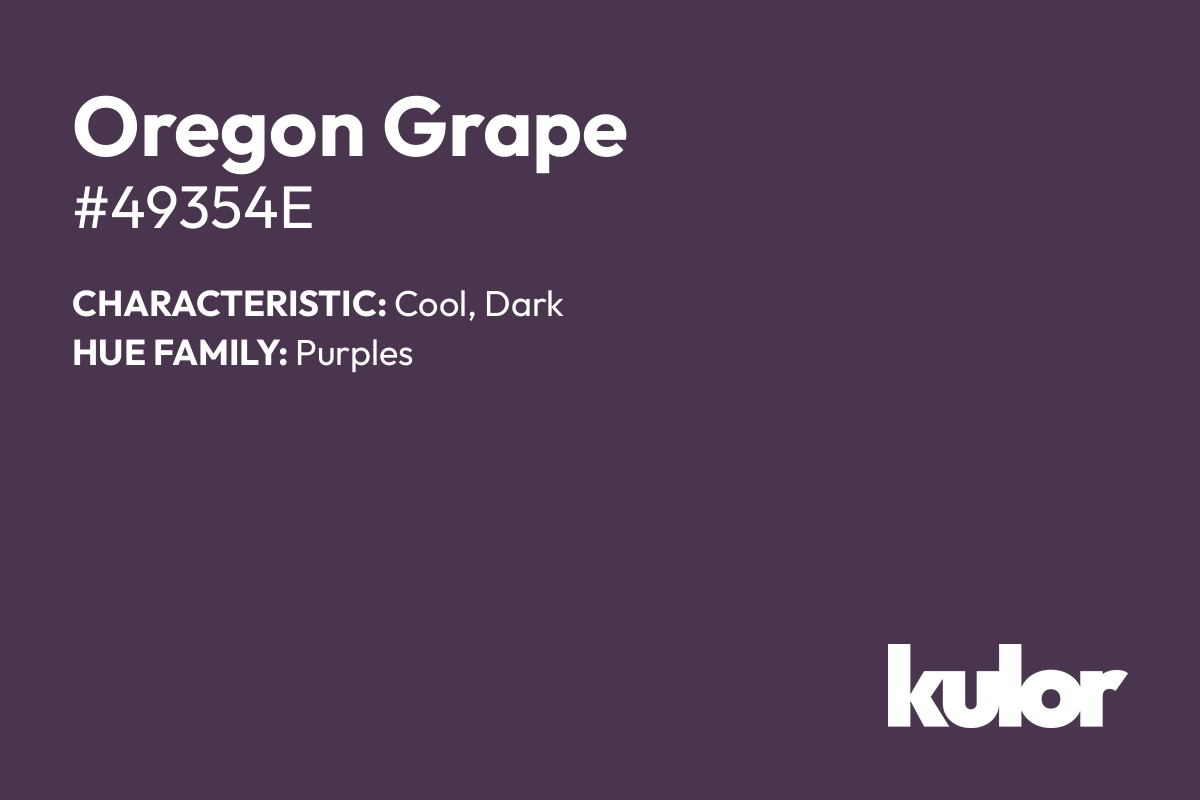 Oregon Grape
#49354E

CHARACTERISTIC: Cool, Dark
HUE FAMILY: Purples

kulor